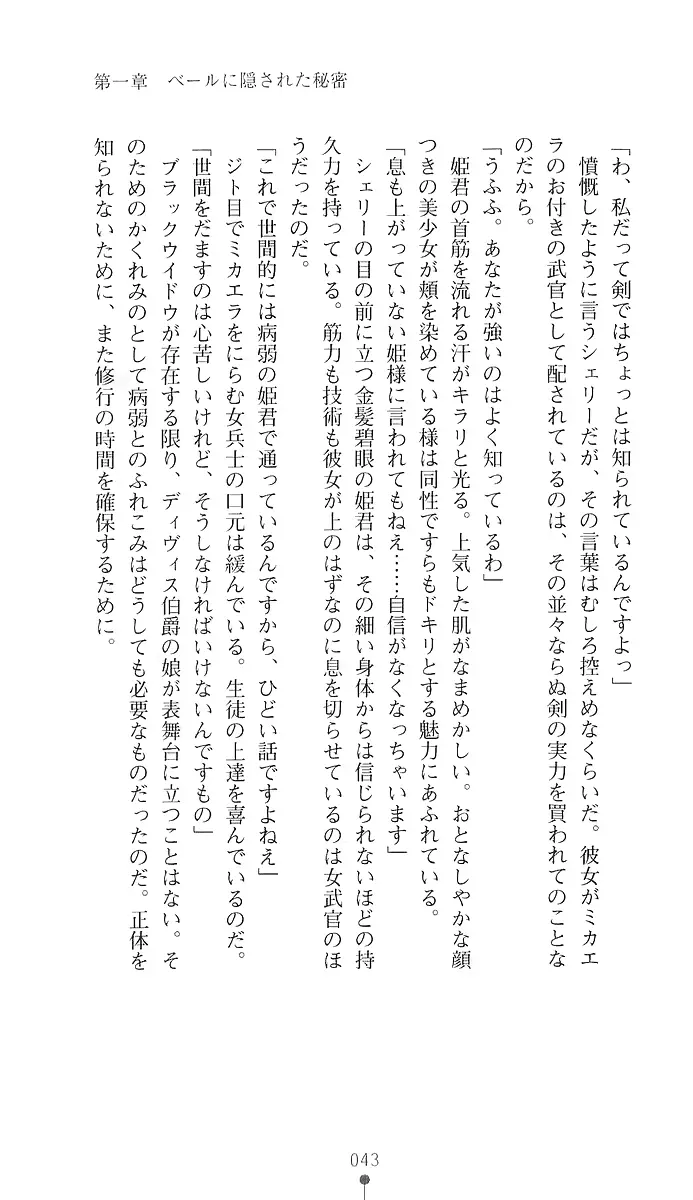 第一章　ベールに隠された秘密

「わ、私だって剣ではちょっとは知られているんですよっ」

憤慨したように言うシェリーだが、その言葉はむしろ控えめなくらいだ。彼女がミカエラのお付きの武官として配されているのは、その並々ならぬ剣の実力を買われてのことなのだから。

「うふふ。あなたが強いのはよく知っているわ」

姫君の首筋を流れる汗がキラリと光る。上気した肌がなまめかしい。おとなしやかな顔つきの美少女が頬を染めている様は同性ですらもドキリとする魅力にあふれている。

「息も上がっていない姫様に言われてもねえ……自信がなくなっちゃいます」

シェリーの目の前に立つ金髪碧眼の姫君は、その細い身体からは信じられないほどの持久力を持っている。筋力も技術も彼女が上のはずなのに息を切らせているのは女武官のほうだったのだ。

「これで世間的には病弱の姫君で通っているんですから、ひどい話ですよねえ」

ジト目でミカエラをにらむ女兵士の口元は緩んでいる。生徒の上達を喜んでいるのだ。

「世間をだますのは心苦しいけれど、そうしなければいけないんですもの」

ブラックウイドウが存在する限り、ディヴィス伯爵の娘が表舞台に立つことはない。そのためのかくれみのとして病弱とのふれこみはどうしても必要なものだったのだ。正体を知られないために、また修行の時間を確保するために。

043